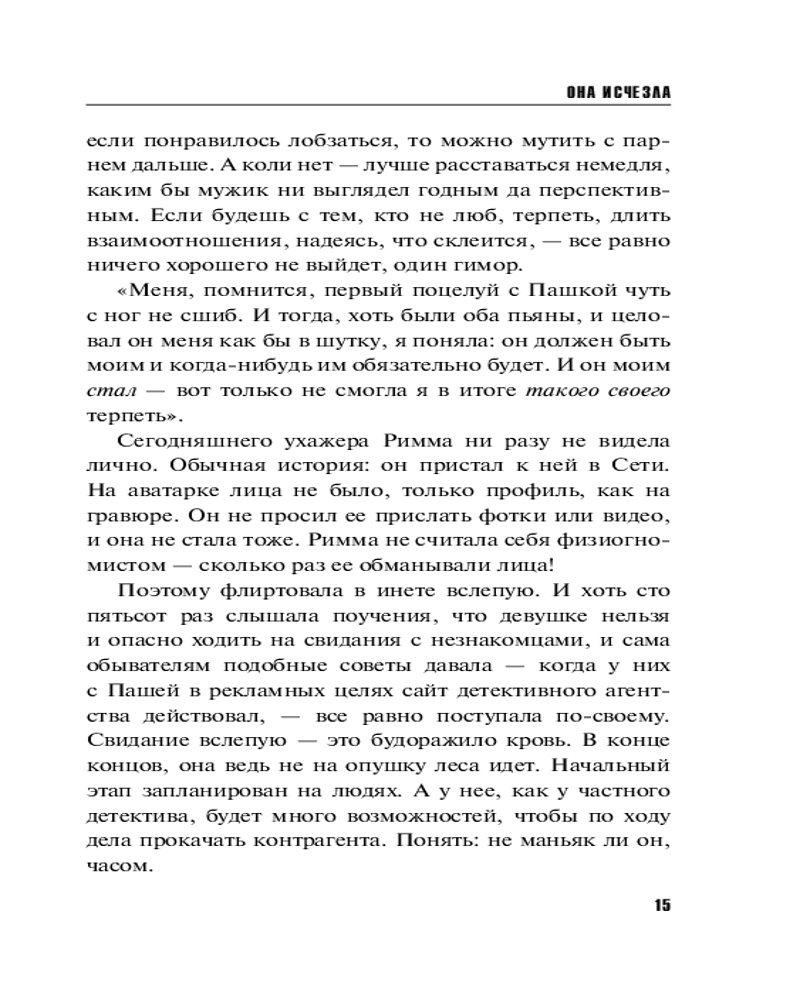 ОНА ИСЧЕЗЛА

если понравилось лобзаться, то можно мутить с парнем дальше. А коли нет — лучше расставаться немедля, каким бы мужик ни выглядел годным да перспективным. Если будешь с тем, кто не люб, терпеть, длить взаимоотношения, надеясь, что склеится, — все равно ничего хорошего не выйдет, один гимор.

«Меня, помнится, первый поцелуй с Пашкой чуть с ног не сшиб. И тогда, хоть были оба пьяны, и целовал он меня как бы в шутку, я поняла: он должен быть моим и когда-нибудь им обязательно будет. И он моим стал — вот только не смогла я в итоге такого своего терпеть».

Сегодняшнего ухажера Римма ни разу не видела лично. Обычная история: он пристал к ней в Сети. На аватарке лица не было, только профиль, как на гравюре. Он не просил ее прислать фотки или видео, и она не стала тоже. Римма не считала себя физиогномистом — сколько раз ее обманывали лица!

Поэтому флиртовала в инете вслепую. И хоть сто пятьсот раз слышала поучения, что девушке нельзя и опасно ходить на свидания с незнакомцами, и сама обывателям подобные советы давала — когда у них с Пашей в рекламных целях сайт детективного агентства действовал, — все равно поступала по-своему. Свидание вслепую — это будоражило кровь. В конце концов, она ведь не на опушку леса идет. Начальный этап запланирован на людях. А у нее, как у частного детектива, будет много возможностей, чтобы по ходу дела прокачать контрагента. Понять: не маньяк ли он, часом.

15